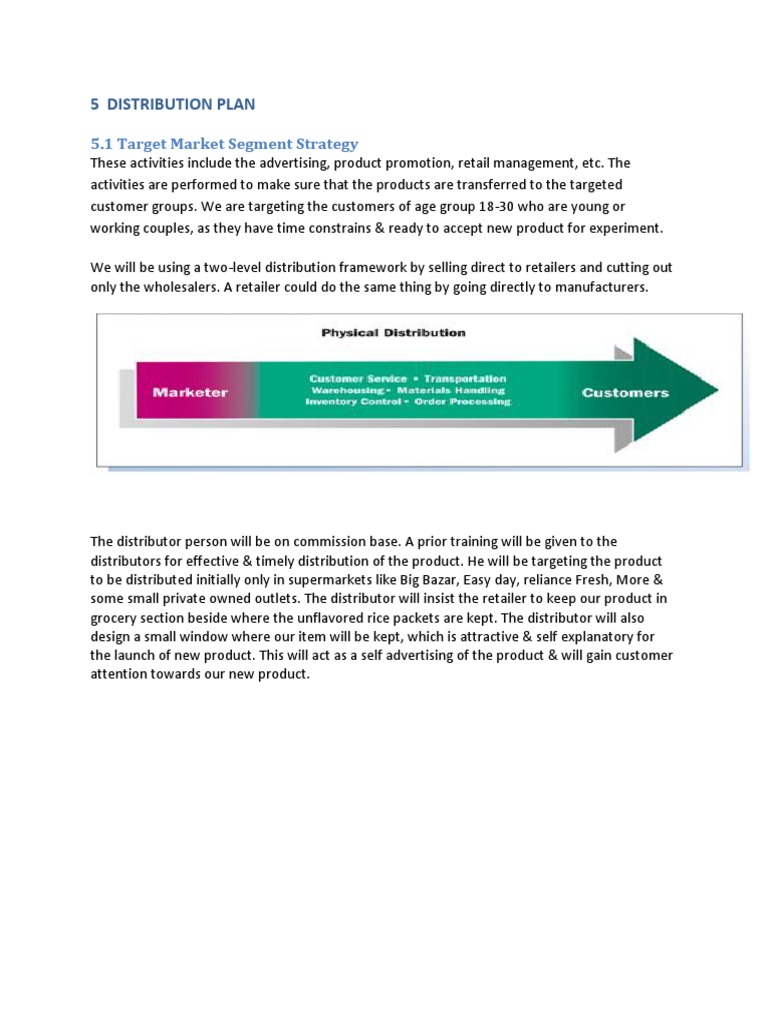 5 DISTRIBUTION PLAN

5.1 Target Market Segment Strategy

These activities include the advertising, product promotion, retail management, etc. The activities are performed to make sure that the products are transferred to the targeted customer groups. We are targeting the customers of age group 18-30 who are young or working couples, as they have time constrains & ready to accept new product for experiment.

We will be using a two-level distribution framework by selling direct to retailers and cutting out only the wholesalers. A retailer could do the same thing by going directly to manufacturers.

Physical Distribution

Marketer

Customer Service • Transportation
Warehousing • Materials Handling
Inventory Control • Order Processing

Customers

The distributor person will be on commission base. A prior training will be given to the distributors for effective & timely distribution of the product. He will be targeting the product to be distributed initially only in supermarkets like Big Bazar, Easy day, reliance Fresh, More & some small private owned outlets. The distributor will insist the retailer to keep our product in grocery section beside where the unflavored rice packets are kept. The distributor will also design a small window where our item will be kept, which is attractive & self explanatory for the launch of new product. This will act as a self advertising of the product & will gain customer attention towards our new product.